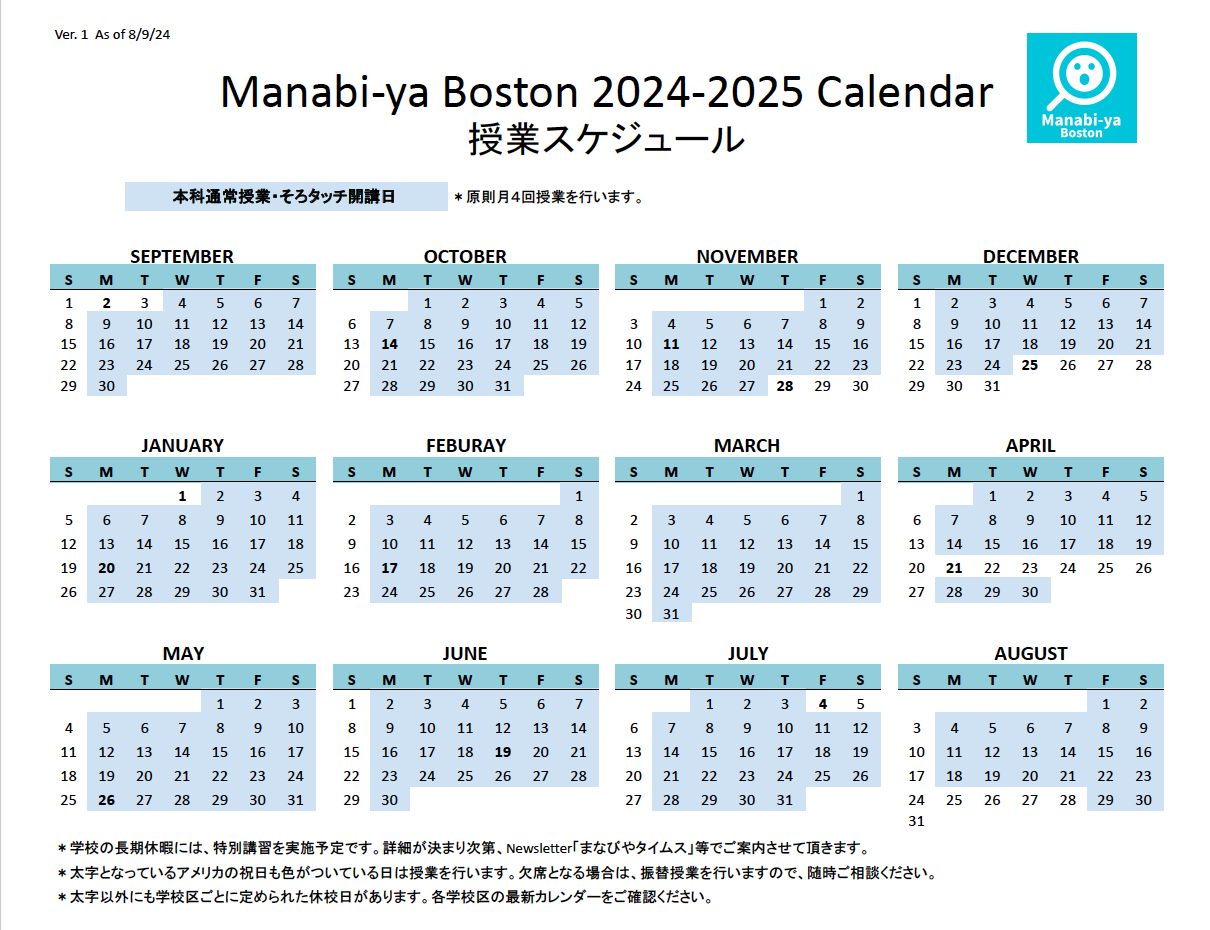 Ver. 1 As of 8/9/24

Manabi-ya Boston 2024-2025 Calendar
授業スケジュール

Manabi-ya
Boston

本科通常授業・そろタッチ開講日 ＊原則月４回授業を行います。

SEPTEMBER

| S | M | T | W | T | F | S |
|---|---|---|---|---|---|---|
| 1 | 2 | 3 | 4 | 5 | 6 | 7 |
| 8 | 9 | 10 | 11 | 12 | 13 | 14 |
| 15 | 16 | 17 | 18 | 19 | 20 | 21 |
| 22 | 23 | 24 | 25 | 26 | 27 | 28 |
| 29 | 30 | | | | | |

OCTOBER

| S | M | T | W | T | F | S |
|---|---|---|---|---|---|---|
| | | 1 | 2 | 3 | 4 | 5 |
| 6 | 7 | 8 | 9 | 10 | 11 | 12 |
| 13 | 14 | 15 | 16 | 17 | 18 | 19 |
| 20 | 21 | 22 | 23 | 24 | 25 | 26 |
| 27 | 28 | 29 | 30 | 31 | | |

NOVEMBER

| S | M | T | W | T | F | S |
|---|---|---|---|---|---|---|
| | | | | | 1 | 2 |
| 3 | 4 | 5 | 6 | 7 | 8 | 9 |
| 10 | 11 | 12 | 13 | 14 | 15 | 16 |
| 17 | 18 | 19 | 20 | 21 | 22 | 23 |
| 24 | 25 | 26 | 27 | 28 | 29 | 30 |

DECEMBER

| S | M | T | W | T | F | S |
|---|---|---|---|---|---|---|
| 1 | 2 | 3 | 4 | 5 | 6 | 7 |
| 8 | 9 | 10 | 11 | 12 | 13 | 14 |
| 15 | 16 | 17 | 18 | 19 | 20 | 21 |
| 22 | 23 | 24 | 25 | 26 | 27 | 28 |
| 29 | 30 | 31 | | | | |

JANUARY

| S | M | T | W | T | F | S |
|---|---|---|---|---|---|---|
| | | | 1 | 2 | 3 | 4 |
| 5 | 6 | 7 | 8 | 9 | 10 | 11 |
| 12 | 13 | 14 | 15 | 16 | 17 | 18 |
| 19 | 20 | 21 | 22 | 23 | 24 | 25 |
| 26 | 27 | 28 | 29 | 30 | 31 | |

FEBURAY

| S | M | T | W | T | F | S |
|---|---|---|---|---|---|---|
| | | | | | | 1 |
| 2 | 3 | 4 | 5 | 6 | 7 | 8 |
| 9 | 10 | 11 | 12 | 13 | 14 | 15 |
| 16 | 17 | 18 | 19 | 20 | 21 | 22 |
| 23 | 24 | 25 | 26 | 27 | 28 | |

MARCH

| S | M | T | W | T | F | S |
|---|---|---|---|---|---|---|
| | | | | | | 1 |
| 2 | 3 | 4 | 5 | 6 | 7 | 8 |
| 9 | 10 | 11 | 12 | 13 | 14 | 15 |
| 16 | 17 | 18 | 19 | 20 | 21 | 22 |
| 23 | 24 | 25 | 26 | 27 | 28 | 29 |
| 30 | 31 | | | | | |

APRIL

| S | M | T | W | T | F | S |
|---|---|---|---|---|---|---|
| | | 1 | 2 | 3 | 4 | 5 |
| 6 | 7 | 8 | 9 | 10 | 11 | 12 |
| 13 | 14 | 15 | 16 | 17 | 18 | 19 |
| 20 | 21 | 22 | 23 | 24 | 25 | 26 |
| 27 | 28 | 29 | 30 | | | |

MAY

| S | M | T | W | T | F | S |
|---|---|---|---|---|---|---|
| | | | | 1 | 2 | 3 |
| 4 | 5 | 6 | 7 | 8 | 9 | 10 |
| 11 | 12 | 13 | 14 | 15 | 16 | 17 |
| 18 | 19 | 20 | 21 | 22 | 23 | 24 |
| 25 | 26 | 27 | 28 | 29 | 30 | 31 |

JUNE

| S | M | T | W | T | F | S |
|---|---|---|---|---|---|---|
| 1 | 2 | 3 | 4 | 5 | 6 | 7 |
| 8 | 9 | 10 | 11 | 12 | 13 | 14 |
| 15 | 16 | 17 | 18 | 19 | 20 | 21 |
| 22 | 23 | 24 | 25 | 26 | 27 | 28 |
| 29 | 30 | | | | | |

JULY

| S | M | T | W | T | F | S |
|---|---|---|---|---|---|---|
| | | 1 | 2 | 3 | 4 | 5 |
| 6 | 7 | 8 | 9 | 10 | 11 | 12 |
| 13 | 14 | 15 | 16 | 17 | 18 | 19 |
| 20 | 21 | 22 | 23 | 24 | 25 | 26 |
| 27 | 28 | 29 | 30 | 31 | | |

AUGUST

| S | M | T | W | T | F | S |
|---|---|---|---|---|---|---|
| | | | | | 1 | 2 |
| 3 | 4 | 5 | 6 | 7 | 8 | 9 |
| 10 | 11 | 12 | 13 | 14 | 15 | 16 |
| 17 | 18 | 19 | 20 | 21 | 22 | 23 |
| 24 | 25 | 26 | 27 | 28 | 29 | 30 |
| 31 | | | | | | |

＊学校の長期休暇には、特別講習を実施予定です。詳細が決まり次第、Newsletter「まなびやタイムス」等でご案内させて頂きます。
＊太字となっているアメリカの祝日も色がついている日は授業を行います。欠席となる場合は、振替授業を行いますので、随時ご相談ください。
＊太字以外にも学校区ごとに定められた休校日があります。各学校区の最新カレンダーをご確認ください。